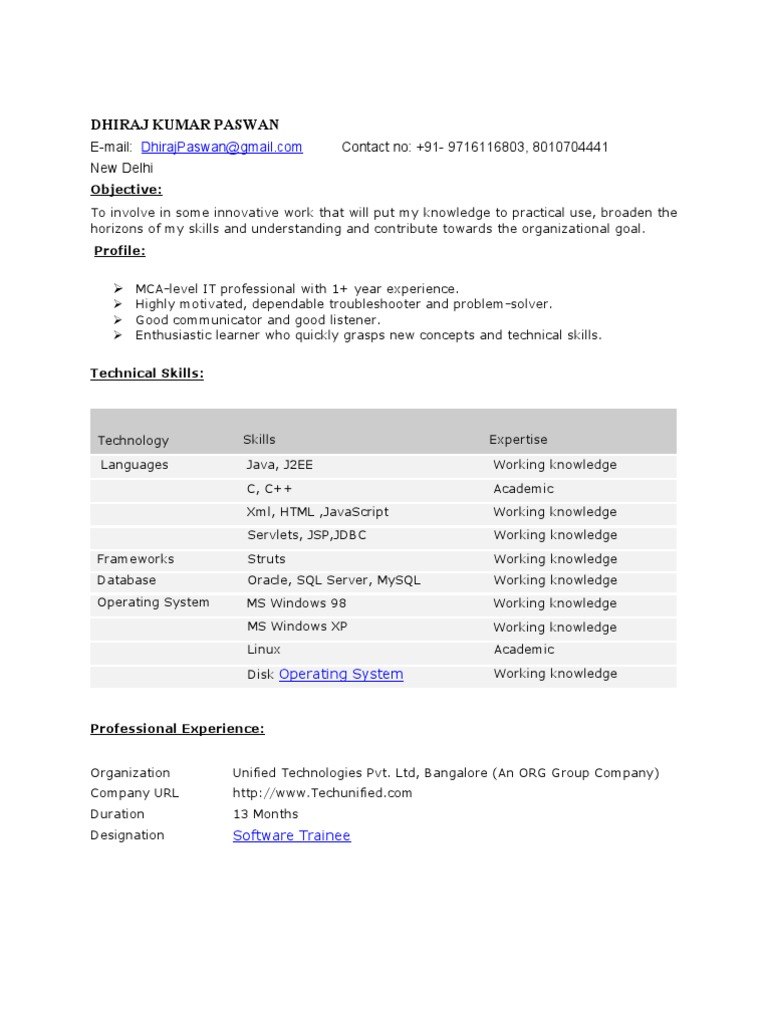 DHIRAJ KUMAR PASWAN
E-mail: DhirajPaswan@gmail.com Contact no: +91- 9716116803, 8010704441
New Delhi

Objective:

To involve in some innovative work that will put my knowledge to practical use, broaden the horizons of my skills and understanding and contribute towards the organizational goal.

Profile:

➢ MCA-level IT professional with 1+ year experience.
➢ Highly motivated, dependable troubleshooter and problem-solver.
➢ Good communicator and good listener.
➢ Enthusiastic learner who quickly grasps new concepts and technical skills.

Technical Skills:

| Technology | Skills | Expertise |
|---|---|---|
| Languages | Java, J2EE | Working knowledge |
| | C, C++ | Academic |
| | Xml, HTML ,JavaScript | Working knowledge |
| | Servlets, JSP,JDBC | Working knowledge |
| Frameworks | Struts | Working knowledge |
| Database | Oracle, SQL Server, MySQL | Working knowledge |
| Operating System | MS Windows 98 | Working knowledge |
| | MS Windows XP | Working knowledge |
| | Linux | Academic |
| | Disk Operating System | Working knowledge |

Professional Experience:

Organization Unified Technologies Pvt. Ltd, Bangalore (An ORG Group Company)
Company URL http://www.Techunified.com
Duration 13 Months
Designation Software Trainee